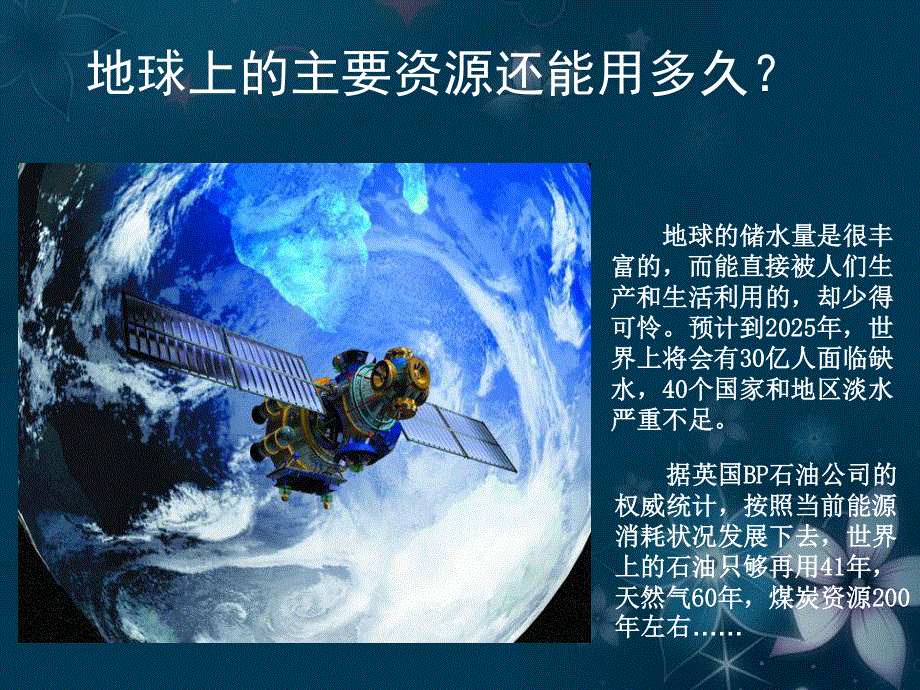 地球上的主要资源还能用多久？

地球的储水量是很丰富的，而能直接被人们生产和生活利用的，却少得可怜。预计到2025年，世界上将会有30亿人面临缺水，40个国家和地区淡水严重不足。

据英国BP石油公司的权威统计，按照当前能源消耗状况发展下去，世界上的石油只够再用41年，天然气60年，煤炭资源200年左右……